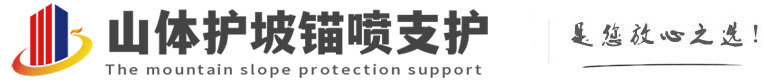 山体护坡锚喷支护
The mountain slope protection support
是您放心之选!